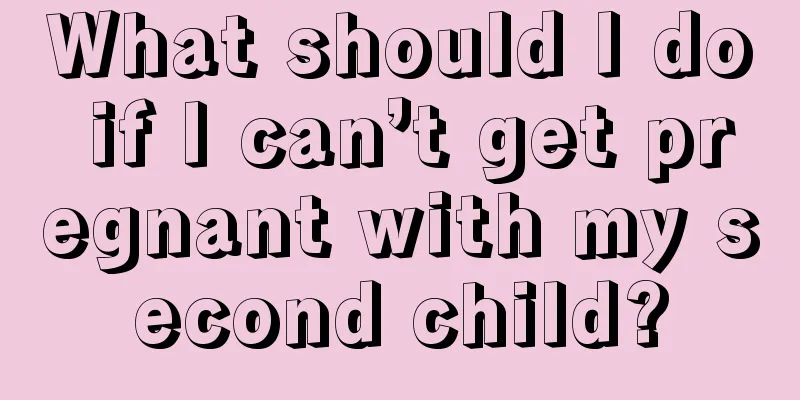 What should I do if I can’t get pregnant with my second child?